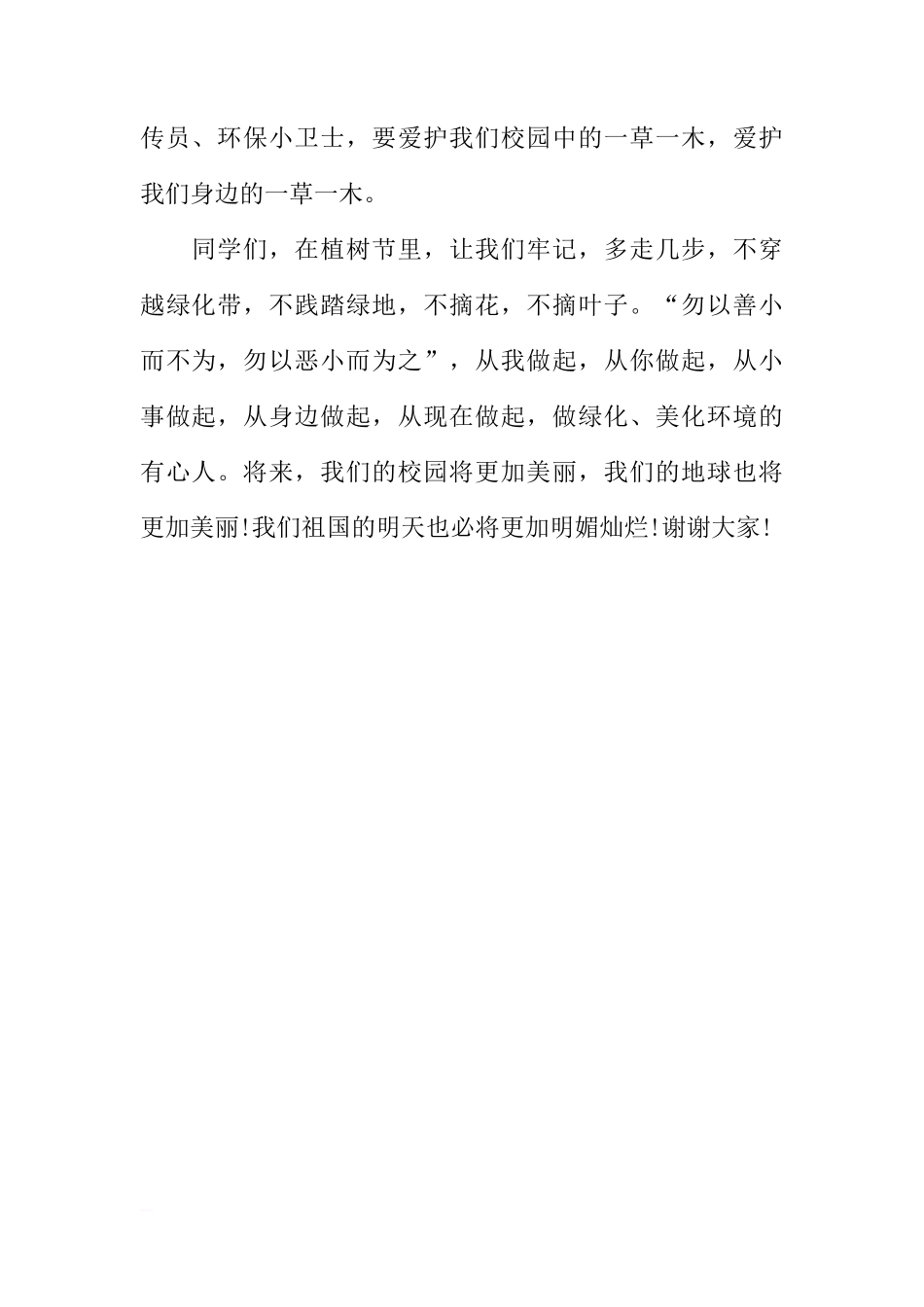 传员、环保小卫士，要爱护我们校园中的一草一木，爱护我们身边的一草一木。

同学们，在植树节里，让我们牢记，多走几步，不穿越绿化带，不践踏绿地，不摘花，不摘叶子。“勿以善小而不为，勿以恶小而为之”，从我做起，从你做起，从小事做起，从身边做起，从现在做起，做绿化、美化环境的有心人。将来，我们的校园将更加美丽，我们的地球也将更加美丽!我们祖国的明天也必将更加明媚灿烂!谢谢大家!